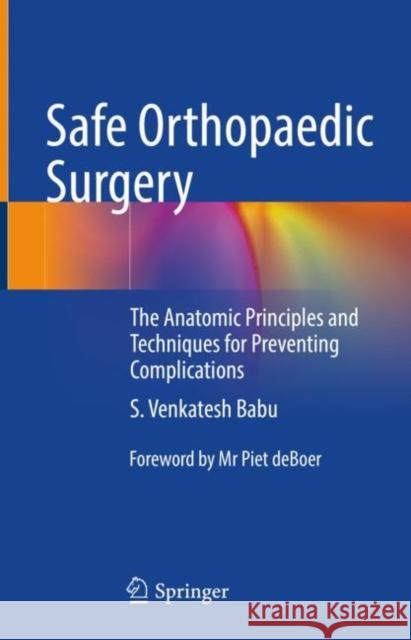 Safe Orthopaedic Surgery

The Anatomic Principles and Techniques for Preventing Complications

S. Venkatesh Babu

Foreword by Mr Piet deBoer

Springer